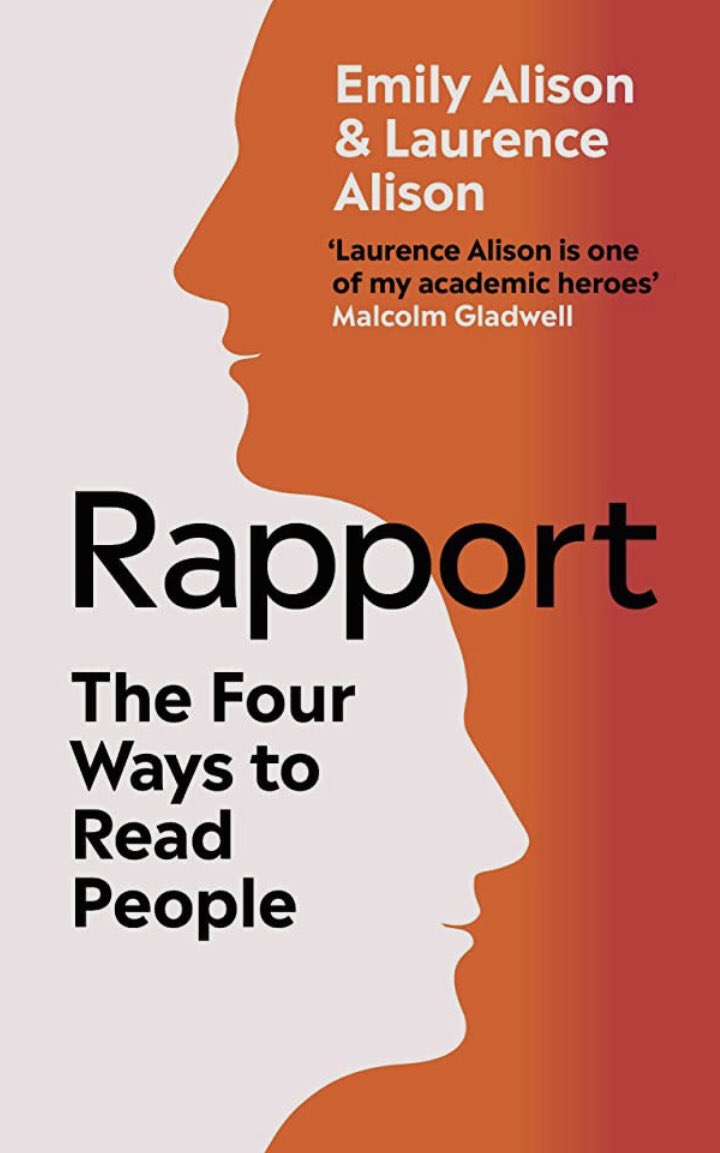 Emily Alison & Laurence Alison

'Laurence Alison is one of my academic heroes'
Malcolm Gladwell

Rapport

The Four Ways to Read People